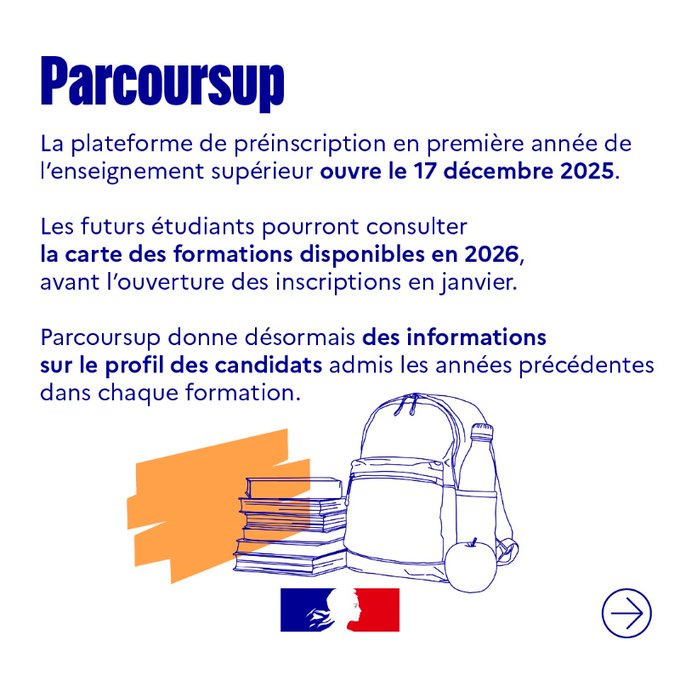 Parcoursup

La plateforme de préinscription en première année de l'enseignement supérieur ouvre le 17 décembre 2025.

Les futurs étudiants pourront consulter la carte des formations disponibles en 2026, avant l'ouverture des inscriptions en janvier.

Parcoursup donne désormais des informations sur le profil des candidats admis les années précédentes dans chaque formation.